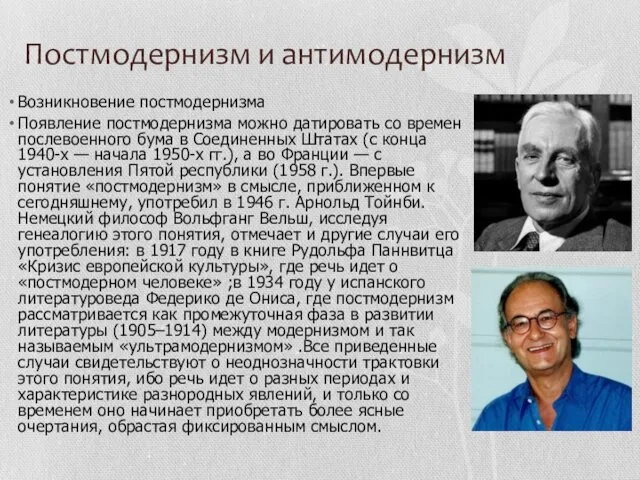 Постмодернизм и антимодернизм

• Возникновение постмодернизма

• Появление постмодернизма можно датировать со времен послевоенного бума в Соединенных Штатах (с конца 1940-х — начала 1950-х гг.), а во Франции — с установления Пятой республики (1958 г.). Впервые понятие «постмодернизм» в смысле, приближенном к сегодняшнему, употребил в 1946 г. Арнольд Тойнби. Немецкий философ Вольфганг Вельш, исследуя генеалогию этого понятия, отмечает и другие случаи его употребления: в 1917 году в книге Рудольфа Паннвитца «Кризис европейской культуры», где речь идет о «постмодерном человеке» ;в 1934 году у испанского литературоведа Федерико де Ониса, где постмодернизм рассматривается как промежуточная фаза в развитии литературы (1905–1914) между модернизмом и так называемым «ультрамодернизмом» .Все приведенные случаи свидетельствуют о неоднозначности трактовки этого понятия, ибо речь идет о разных периодах и характеристике разнородных явлений, и только со временем оно начинает приобретать более ясные очертания, обрастая фиксированным смыслом.